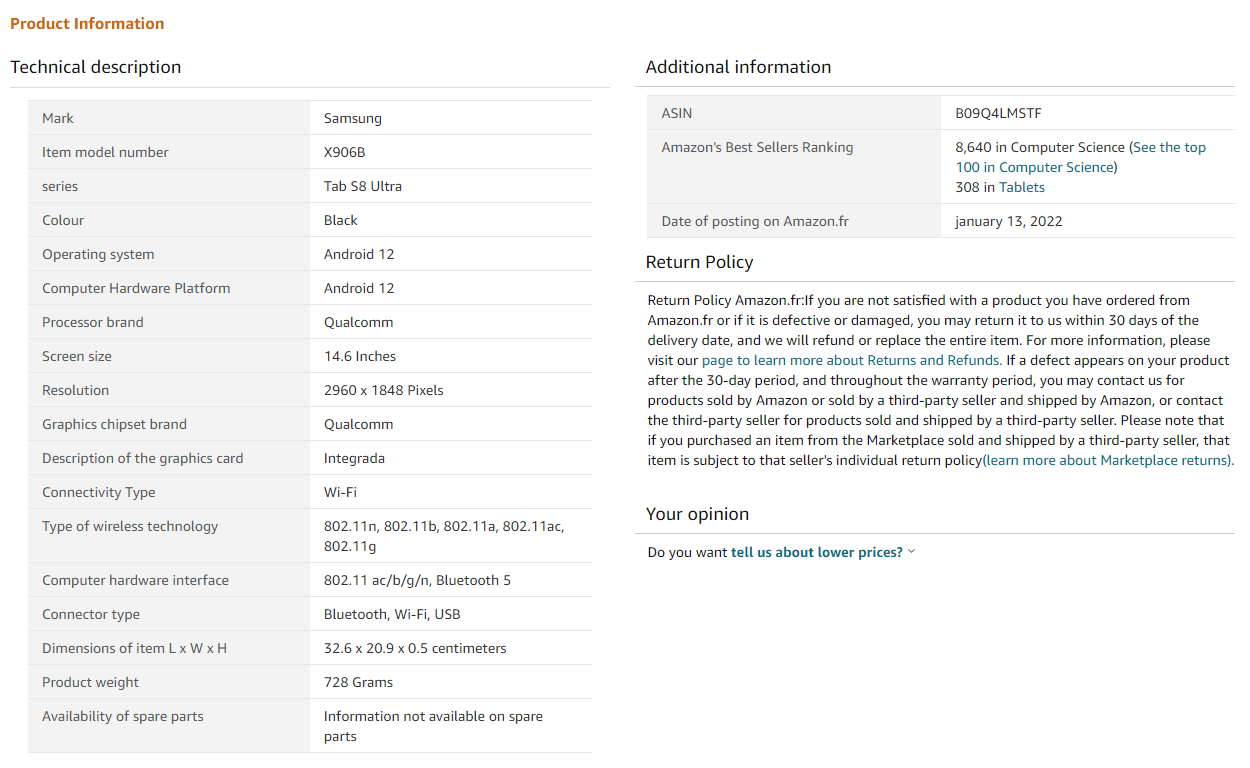 Product Information

Technical description

| Mark | Samsung |
|---|---|
| Item model number | X906B |
| series | Tab S8 Ultra |
| Colour | Black |
| Operating system | Android 12 |
| Computer Hardware Platform | Android 12 |
| Processor brand | Qualcomm |
| Screen size | 14.6 Inches |
| Resolution | 2960 x 1848 Pixels |
| Graphics chipset brand | Qualcomm |
| Description of the graphics card | Integrada |
| Connectivity Type | Wi-Fi |
| Type of wireless technology | 802.11n, 802.11b, 802.11a, 802.11ac, 802.11g |
| Computer hardware interface | 802.11 ac/b/g/n, Bluetooth 5 |
| Connector type | Bluetooth, Wi-Fi, USB |
| Dimensions of item L x W x H | 32.6 x 20.9 x 0.5 centimeters |
| Product weight | 728 Grams |
| Availability of spare parts | Information not available on spare parts |

Additional information

| ASIN | B09Q4LMSTF |
|---|---|
| Amazon's Best Sellers Ranking | 8,640 in Computer Science (See the top 100 in Computer Science) 308 in Tablets |
| Date of posting on Amazon.fr | january 13, 2022 |

Return Policy

Return Policy Amazon.fr:If you are not satisfied with a product you have ordered from Amazon.fr or if it is defective or damaged, you may return it to us within 30 days of the delivery date, and we will refund or replace the entire item. For more information, please visit our page to learn more about Returns and Refunds. If a defect appears on your product after the 30-day period, and throughout the warranty period, you may contact us for products sold by Amazon or sold by a third-party seller and shipped by Amazon, or contact the third-party seller for products sold and shipped by a third-party seller. Please note that if you purchased an item from the Marketplace sold and shipped by a third-party seller, that item is subject to that seller's individual return policy(learn more about Marketplace returns).

Your opinion

Do you want tell us about lower prices?